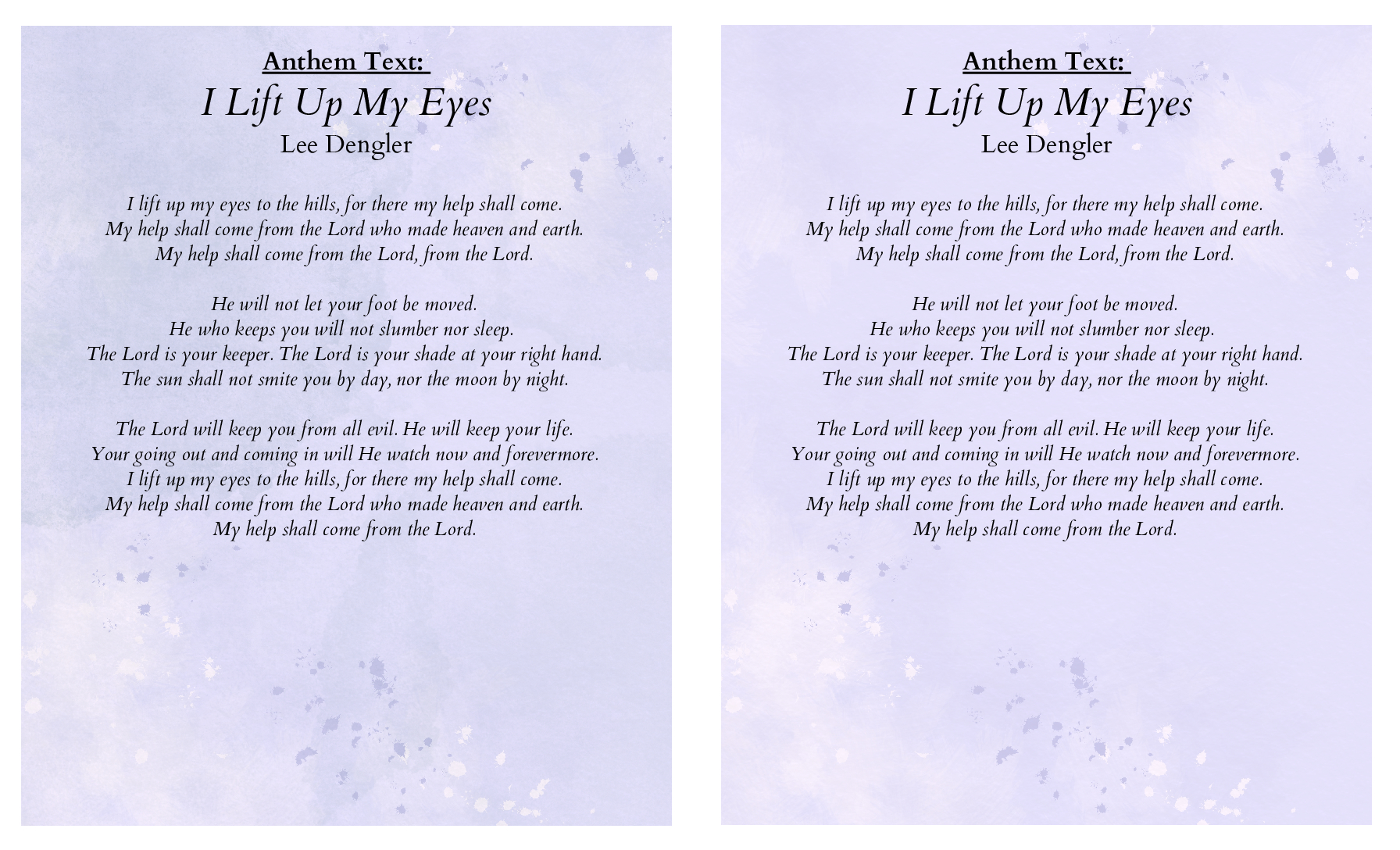 Anthem Text:
I Lift Up My Eyes
Lee Dengler

I lift up my eyes to the hills, for there my help shall come.
My help shall come from the Lord who made heaven and earth.
My help shall come from the Lord, from the Lord.

He will not let your foot be moved.
He who keeps you will not slumber nor sleep.
The Lord is your keeper. The Lord is your shade at your right hand.
The sun shall not smite you by day, nor the moon by night.

The Lord will keep you from all evil. He will keep your life.
Your going out and coming in will He watch now and forevermore.
I lift up my eyes to the hills, for there my help shall come.
My help shall come from the Lord who made heaven and earth.
My help shall come from the Lord.

Anthem Text:
I Lift Up My Eyes
Lee Dengler

I lift up my eyes to the hills, for there my help shall come.
My help shall come from the Lord who made heaven and earth.
My help shall come from the Lord, from the Lord.

He will not let your foot be moved.
He who keeps you will not slumber nor sleep.
The Lord is your keeper. The Lord is your shade at your right hand.
The sun shall not smite you by day, nor the moon by night.

The Lord will keep you from all evil. He will keep your life.
Your going out and coming in will He watch now and forevermore.
I lift up my eyes to the hills, for there my help shall come.
My help shall come from the Lord who made heaven and earth.
My help shall come from the Lord.